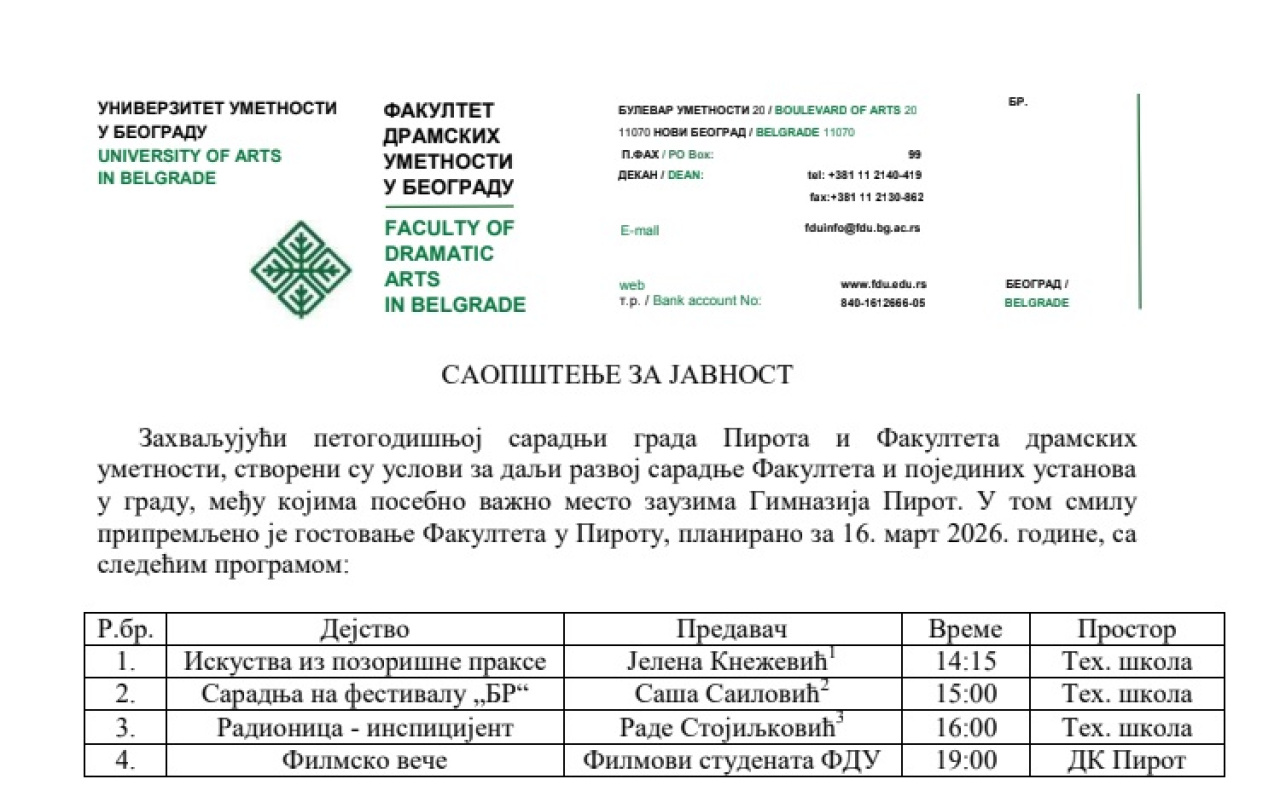 УНИВЕРЗИТЕТ УМЕТНОСТИ
У БЕОГРАДУ
UNIVERSITY OF ARTS
IN BELGRADE

ФАКУЛТЕТ
ДРАМСКИХ
УМЕТНОСТИ
У БЕОГРАДУ
FACULTY OF
DRAMATIC
ARTS
IN BELGRADE

БУЛЕВАР УМЕТНОСТИ 20 / BOULEVARD OF ARTS 20
11070 НОВИ БЕОГРАД / BELGRADE 11070
П.ФАХ / PO Box: 99
ДЕКАН / DEAN: tel: +381 11 2140-419
fax:+381 11 2130-862
E-mail fduinfo@fdu.bg.ac.rs
web www.fdu.edu.rs
т.р. / Bank account No: 840-1612666-05

БР.

БЕОГРАД / BELGRADE

САОПШТЕЊЕ ЗА ЈАВНОСТ

Захваљујући петогодишњој сарадњи града Пирота и Факултета драмских уметности, створени су услови за даљи развој сарадње Факултета и појединих установа у граду, међу којима посебно важно место заузима Гимназија Пирот. У том смилу припремљено је гостовање Факултета у Пироту, планирано за 16. март 2026. године, са следећим програмом:

| Р.бр. | Дејство | Предавач | Време | Простор |
|---|---|---|---|---|
| 1. | Искуства из позоришне праксе | Јелена Кнежевић$^1$ | 14:15 | Тех. школа |
| 2. | Сарадња на фестивалу „БР“ | Саша Саиловић$^2$ | 15:00 | Тех. школа |
| 3. | Радионица - инспицијент | Раде Стојиљковић$^3$ | 16:00 | Тех. школа |
| 4. | Филмско вече | Филмови студената ФДУ | 19:00 | ДК Пирот |